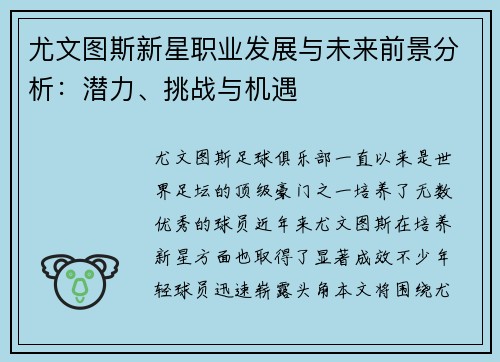 尤文图斯新星职业发展与未来前景分析：潜力、挑战与机遇

尤文图斯足球俱乐部一直以来是世界足坛的顶级豪门之一培养了无数优秀的球员近年来尤文图斯在培养新星方面也取得了显著成效不少年轻球员迅速崭露头角本文将围绕尤